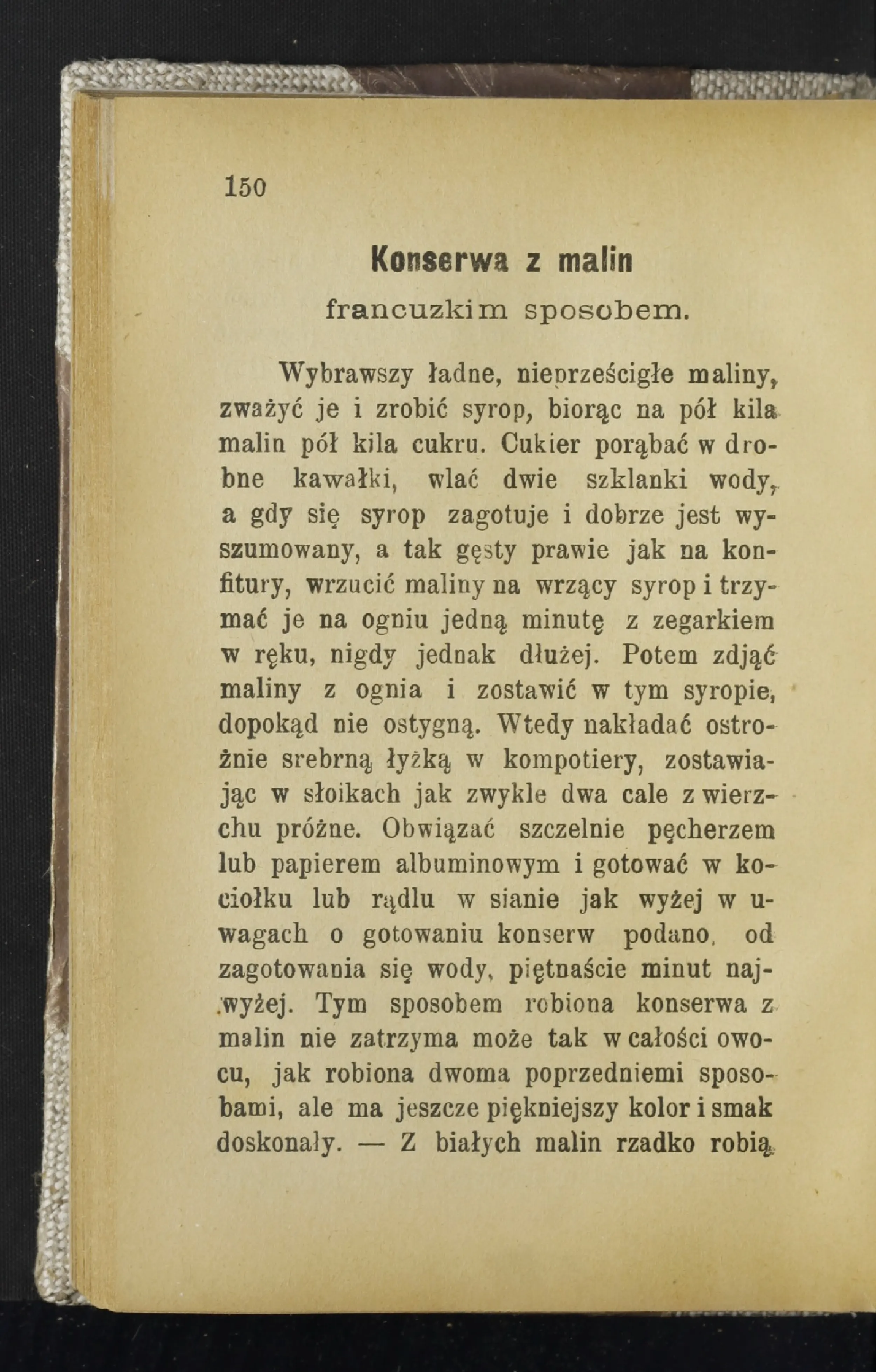 150

Konserwa z malin

francuzkim sposobem.

Wybrawszy ładne, nieprześcigłe maliny, zważyć je i zrobić syrop, biorąc na pół kila malin pół kila cukru. Cukier porąbać w drobne kawałki, wlać dwie szklanki wody, a gdy się syrop zagotuje i dobrze jest wyszumowany, a tak gęsty prawie jak na konfitury, wrzucić maliny na wrzący syrop i trzymać je na ogniu jedną minutę z zegarkiem w ręku, nigdy jednak dłużej. Potem zdjąć maliny z ognia i zostawić w tym syropie, dopokąd nie ostygną. Wtedy nakładać ostrożnie srebrną łyżką w kompotiery, zostawiając w słoikach jak zwykle dwa cale z wierzchu próżne. Obwiązać szczelnie pęcherzem lub papierem albuminowym i gotować w kociołku lub rądlu w sianie jak wyżej w uwagach o gotowaniu konserw podano, od zagotowania się wody, piętnaście minut najwyżej. Tym sposobem robiona konserwa z malin nie zatrzyma może tak w całości owocu, jak robiona dwoma poprzedniemi sposobami, ale ma jeszcze piękniejszy kolor i smak doskonały. — Z białych malin rzadko robią